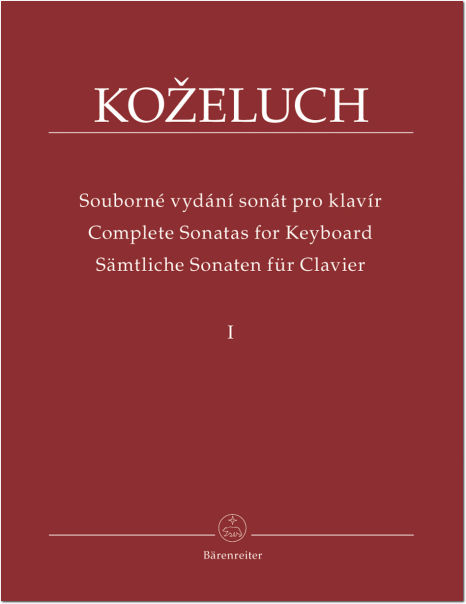 KOŽELUCH

Souborné vydání sonát pro klavír
Complete Sonatas for Keyboard
Sämtliche Sonaten für Clavier

I

Bärenreiter